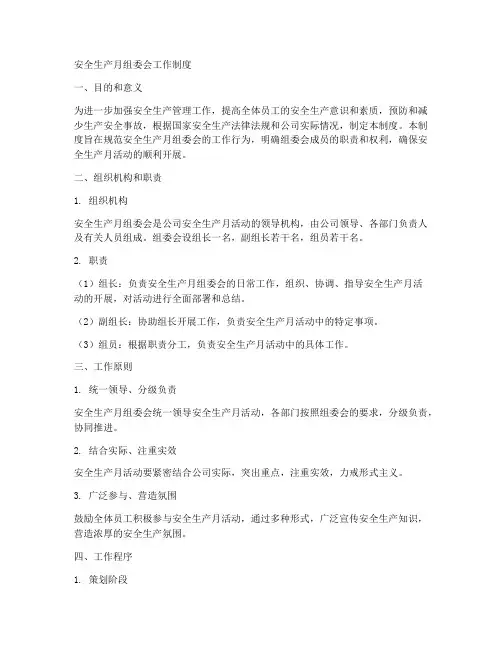 安全生产月组委会工作制度

一、目的和意义

为进一步加强安全生产管理工作，提高全体员工的安全生产意识和素质，预防和减少生产安全事故，根据国家安全生产法律法规和公司实际情况，制定本制度。本制度旨在规范安全生产月组委会的工作行为，明确组委会成员的职责和权利，确保安全生产月活动的顺利开展。

二、组织机构和职责

1. 组织机构

安全生产月组委会是公司安全生产月活动的领导机构，由公司领导、各部门负责人及有关人员组成。组委会设组长一名，副组长若干名，组员若干名。

2. 职责

（1）组长：负责安全生产月组委会的日常工作，组织、协调、指导安全生产月活动的开展，对活动进行全面部署和总结。

（2）副组长：协助组长开展工作，负责安全生产月活动中的特定事项。

（3）组员：根据职责分工，负责安全生产月活动中的具体工作。

三、工作原则

1. 统一领导、分级负责

安全生产月组委会统一领导安全生产月活动，各部门按照组委会的要求，分级负责，协同推进。

2. 结合实际、注重实效

安全生产月活动要紧密结合公司实际，突出重点，注重实效，力戒形式主义。

3. 广泛参与、营造氛围

鼓励全体员工积极参与安全生产月活动，通过多种形式，广泛宣传安全生产知识，营造浓厚的安全生产氛围。

四、工作程序

1. 策划阶段